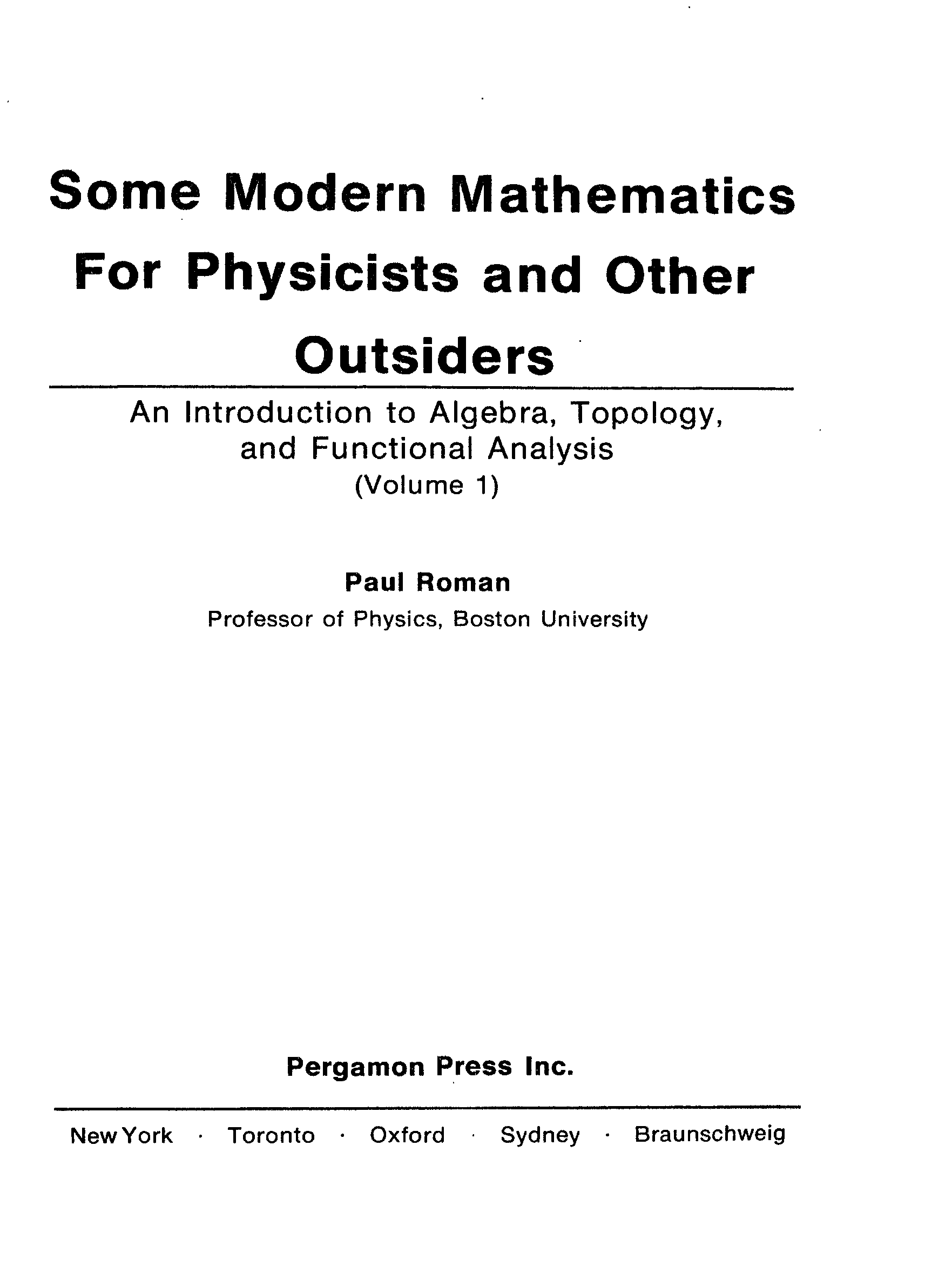 Some Modern Mathematics For Physicists and Other Outsiders

An Introduction to Algebra, Topology, and Functional Analysis
(Volume 1)

Paul Roman
Professor of Physics, Boston University

Pergamon Press Inc.

New York · Toronto · Oxford · Sydney · Braunschweig